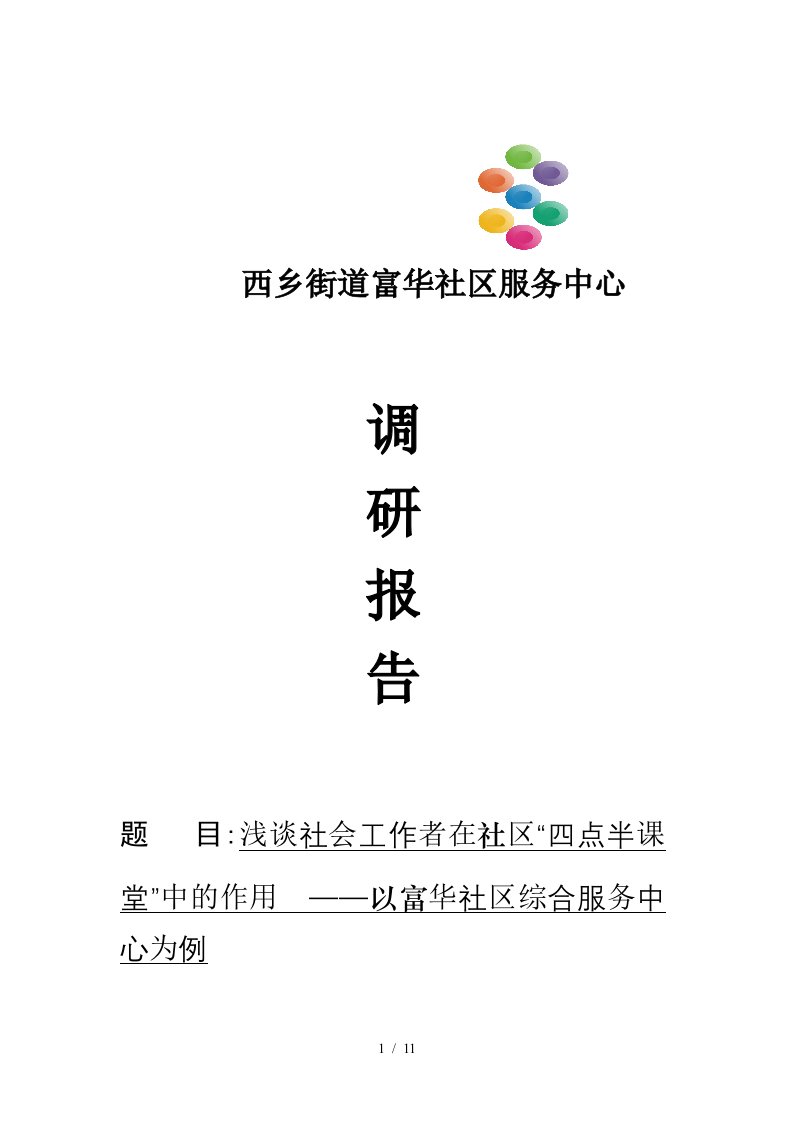 西乡街道富华社区服务中心

调

研

报

告

题　目:浅谈社会工作者在社区“四点半课堂”中的作用　——以富华社区综合服务中心为例

1 / 11